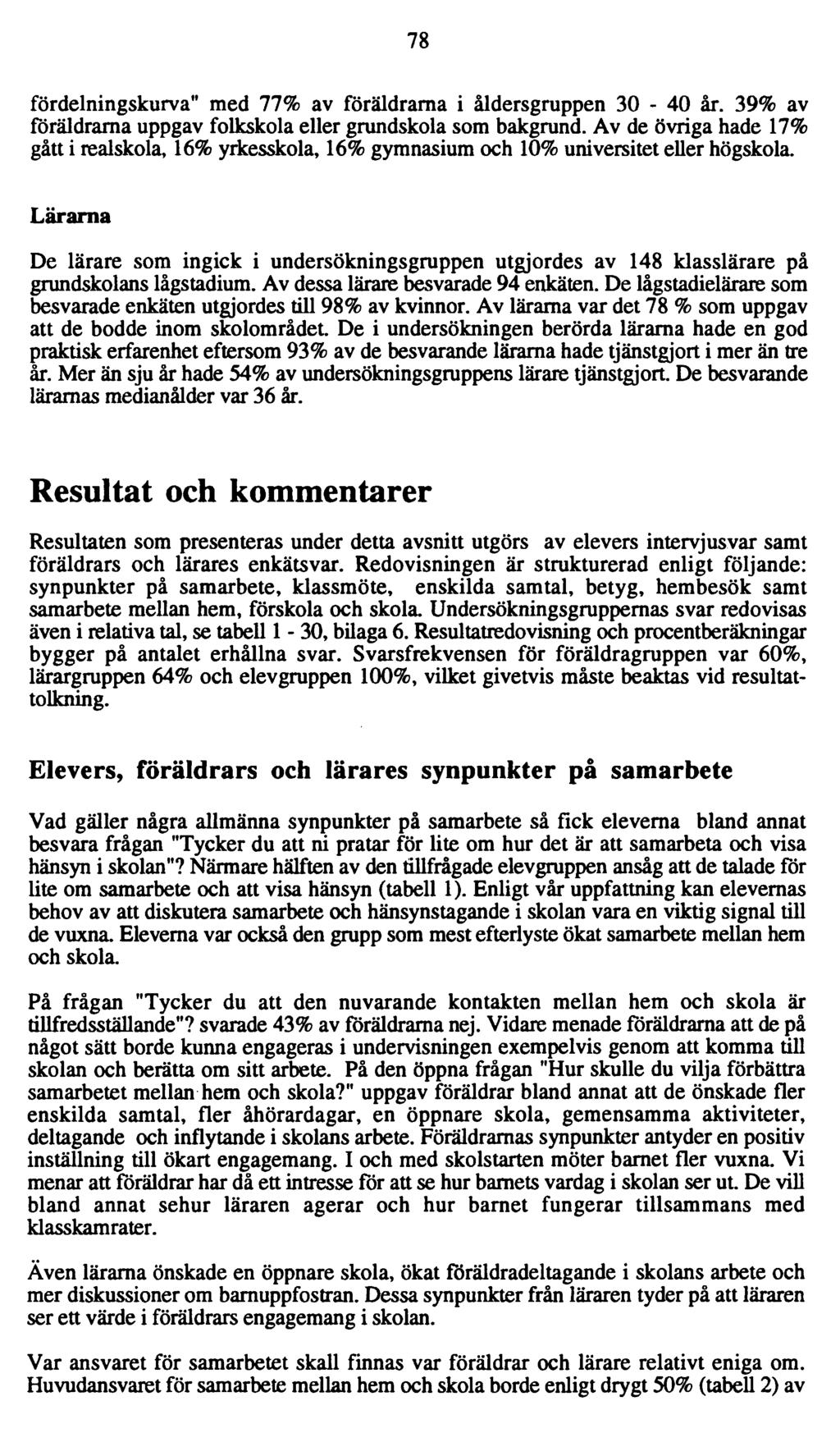 78

fördelningskurva" med 77% av föräldrarna i åldersgruppen 30 - 40 år. 39% av föräldrarna uppgav folkskola eller grundskola som bakgrund. Av de övriga hade 17% gått i realskola, 16% yrkesskola, 16% gymnasium och 10% universitet eller högskola.

Lärarna

De lärare som ingick i undersökningsgruppen utgjordes av 148 klasslärare på grundskolans lågstadium. Av dessa lärare besvarade 94 enkäten. De lågstadielärare som besvarade enkäten utgjordes till 98% av kvinnor. Av lärarna var det 78 % som uppgav att de bodde inom skolområdet. De i undersökningen berörda lärarna hade en god praktisk erfarenhet eftersom 93% av de besvarande lärarna hade tjänstgjort i mer än tre år. Mer än sju år hade 54% av undersökningsgruppens lärare tjänstgjort. De besvarande lärarnas medianålder var 36 år.

Resultat och kommentarer

Resultaten som presenteras under detta avsnitt utgörs av elevers intervjusvar samt föräldrars och lärares enkätsvar. Redovisningen är strukturerad enligt följande: synpunkter på samarbete, klassmöte, enskilda samtal, betyg, hembesök samt samarbete mellan hem, förskola och skola. Undersökningsgruppernas svar redovisas även i relativa tal, se tabell 1 - 30, bilaga 6. Resultatredovisning och procentberäkningar bygger på antalet erhållna svar. Svarsfrekvensen för föräldragruppen var 60%, lärargruppen 64% och elevgruppen 100%, vilket givetvis måste beaktas vid resultattolkning.

Elevers, föräldrars och lärares synpunkter på samarbete

Vad gäller några allmänna synpunkter på samarbete så fick eleverna bland annat besvara frågan "Tycker du att ni pratar för lite om hur det är att samarbeta och visa hänsyn i skolan"? Närmare hälften av den tillfrågade elevgruppen ansåg att de talade för lite om samarbete och att visa hänsyn (tabell 1). Enligt vår uppfattning kan elevernas behov av att diskutera samarbete och hänsynstagande i skolan vara en viktig signal till de vuxna. Eleverna var också den grupp som mest efterlyste ökat samarbete mellan hem och skola.

På frågan "Tycker du att den nuvarande kontakten mellan hem och skola är tillfredsställande"? svarade 43% av föräldrarna nej. Vidare menade föräldrarna att de på något sätt borde kunna engageras i undervisningen exempelvis genom att komma till skolan och berätta om sitt arbete. På den öppna frågan "Hur skulle du vilja förbättra samarbetet mellan hem och skola?" uppgav föräldrar bland annat att de önskade fler enskilda samtal, fler åhörardagar, en öppnare skola, gemensamma aktiviteter, deltagande och inflytande i skolans arbete. Föräldrarnas synpunkter antyder en positiv inställning till ökart engagemang. I och med skolstarten möter barnet fler vuxna. Vi menar att föräldrar har då ett intresse för att se hur barnets vardag i skolan ser ut. De vill bland annat sehur läraren agerar och hur barnet fungerar tillsammans med klasskamrater.

Även lärarna önskade en öppnare skola, ökat föräldradeltagande i skolans arbete och mer diskussioner om barnuppfostran. Dessa synpunkter från läraren tyder på att läraren ser ett värde i föräldrars engagemang i skolan.

Var ansvaret för samarbetet skall finnas var föräldrar och lärare relativt eniga om. Huvudansvaret för samarbete mellan hem och skola borde enligt drygt 50% (tabell 2) av